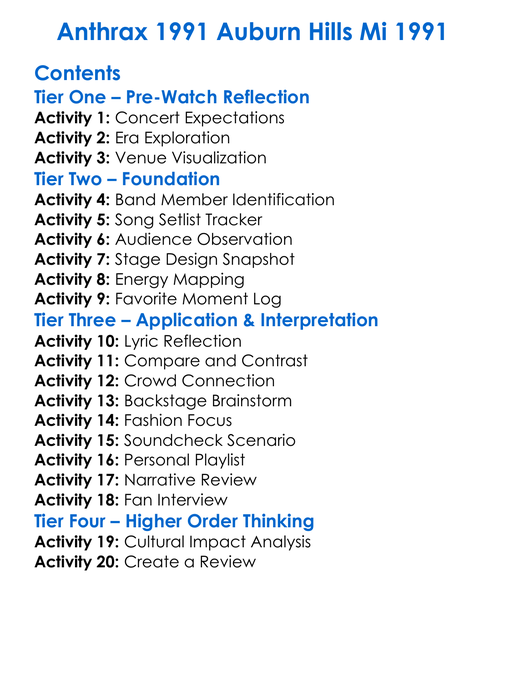 Anthrax 1991 Auburn Hills Mi 1991

Contents

Tier One – Pre-Watch Reflection
Activity 1: Concert Expectations
Activity 2: Era Exploration
Activity 3: Venue Visualization

Tier Two – Foundation
Activity 4: Band Member Identification
Activity 5: Song Setlist Tracker
Activity 6: Audience Observation
Activity 7: Stage Design Snapshot
Activity 8: Energy Mapping
Activity 9: Favorite Moment Log

Tier Three – Application & Interpretation
Activity 10: Lyric Reflection
Activity 11: Compare and Contrast
Activity 12: Crowd Connection
Activity 13: Backstage Brainstorm
Activity 14: Fashion Focus
Activity 15: Soundcheck Scenario
Activity 16: Personal Playlist
Activity 17: Narrative Review
Activity 18: Fan Interview

Tier Four – Higher Order Thinking
Activity 19: Cultural Impact Analysis
Activity 20: Create a Review